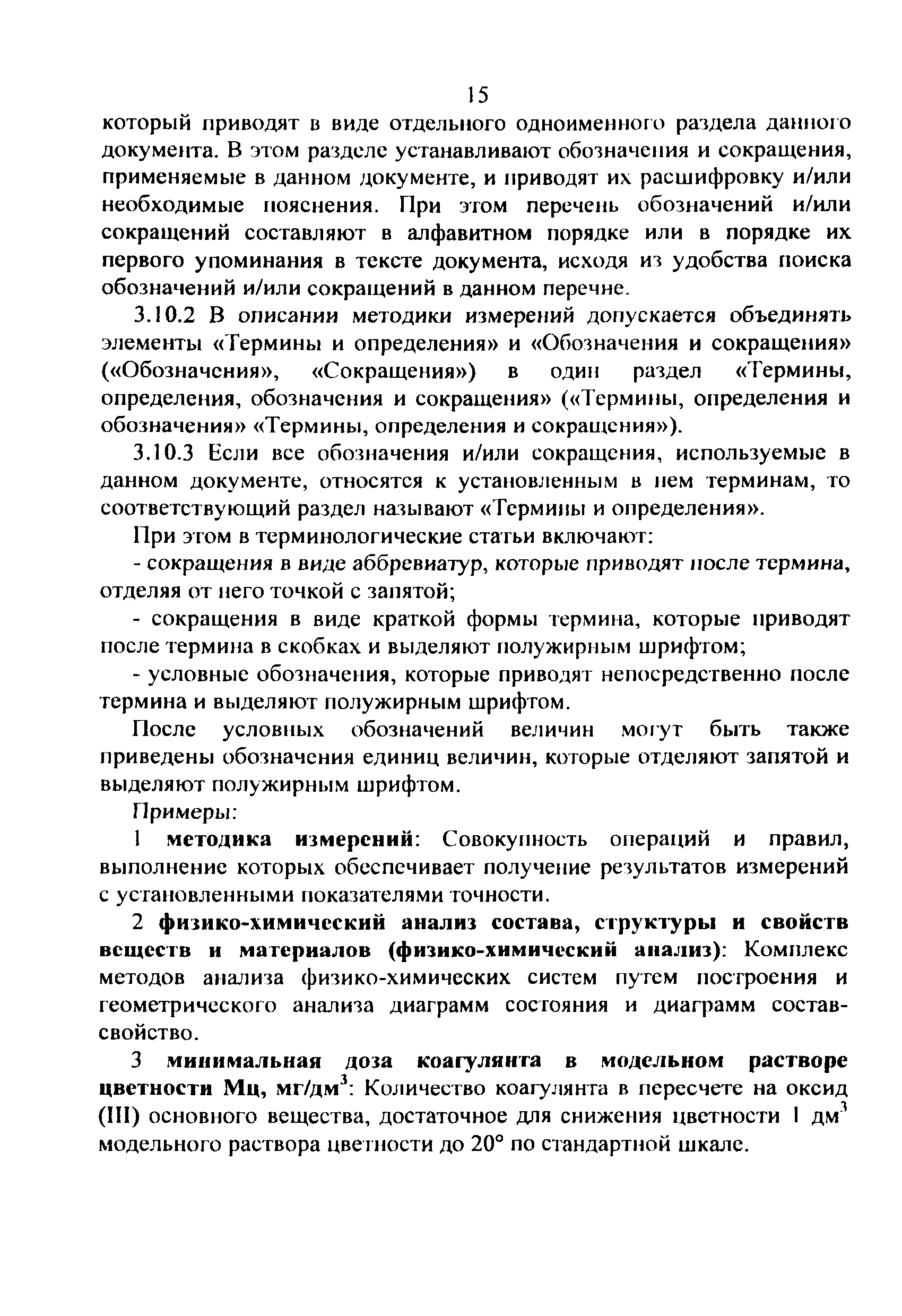 15

который приводят в виде отдельного одноименного раздела данного документа. В этом разделе устанавливают обозначения и сокращения, применяемые в данном документе, и приводят их расшифровку и/или необходимые пояснения. При этом перечень обозначений и/или сокращений составляют в алфавитном порядке или в порядке их первого упоминания в тексте документа, исходя из удобства поиска обозначений и/или сокращений в данном перечне.

3.10.2 В описании методики измерений допускается объединять элементы «Термины и определения» и «Обозначения и сокращения» («Обозначения», «Сокращения») в один раздел «Термины, определения, обозначения и сокращения» («Термины, определения и обозначения» «Термины, определения и сокращения»).

3.10.3 Если все обозначения и/или сокращения, используемые в данном документе, относятся к установленным в нем терминам, то соответствующий раздел называют «Термины и определения».

При этом в терминологические статьи включают:

- сокращения в виде аббревиатур, которые приводят после термина, отделяя от него точкой с запятой;

- сокращения в виде краткой формы термина, которые приводят после термина в скобках и выделяют полужирным шрифтом;

- условные обозначения, которые приводят непосредственно после термина и выделяют полужирным шрифтом.

После условных обозначений величин могут быть также приведены обозначения единиц величин, которые отделяют запятой и выделяют полужирным шрифтом.

Примеры:

1 методика измерений: Совокупность операций и правил, выполнение которых обеспечивает получение результатов измерений с установленными показателями точности.

2 физико-химический анализ состава, структуры и свойств веществ и материалов (физико-химический анализ): Комплекс методов анализа физико-химических систем путем построения и геометрического анализа диаграмм состояния и диаграмм состав-свойство.

3 минимальная доза коагулянта в модельном растворе цветности Мц, мг/дм$^3$: Количество коагулянта в пересчете на оксид (III) основного вещества, достаточное для снижения цветности 1 дм$^3$ модельного раствора цветности до 20° по стандартной шкале.